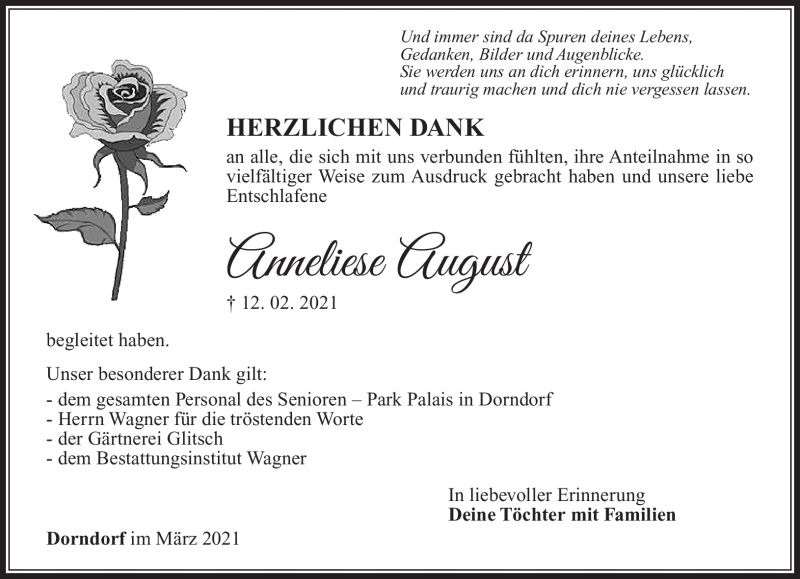 Und immer sind da Spuren deines Lebens,
Gedanken, Bilder und Augenblicke.
Sie werden uns an dich erinnern, uns glücklich
und traurig machen und dich nie vergessen lassen.

HERZLICHEN DANK

an alle, die sich mit uns verbunden fühlten, ihre Anteilnahme in so vielfältiger Weise zum Ausdruck gebracht haben und unsere liebe Entschlafene

Anneliese August

† 12. 02. 2021

begleitet haben.

Unser besonderer Dank gilt:
- dem gesamten Personal des Senioren – Park Palais in Dorndorf
- Herrn Wagner für die tröstenden Worte
- der Gärtnerei Glitsch
- dem Bestattungsinstitut Wagner

In liebevoller Erinnerung
Deine Töchter mit Familien

Dorndorf im März 2021